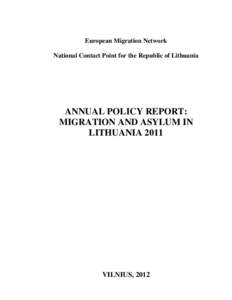 European Migration Network

National Contact Point for the Republic of Lithuania

ANNUAL POLICY REPORT: MIGRATION AND ASYLUM IN LITHUANIA 2011

VILNIUS, 2012